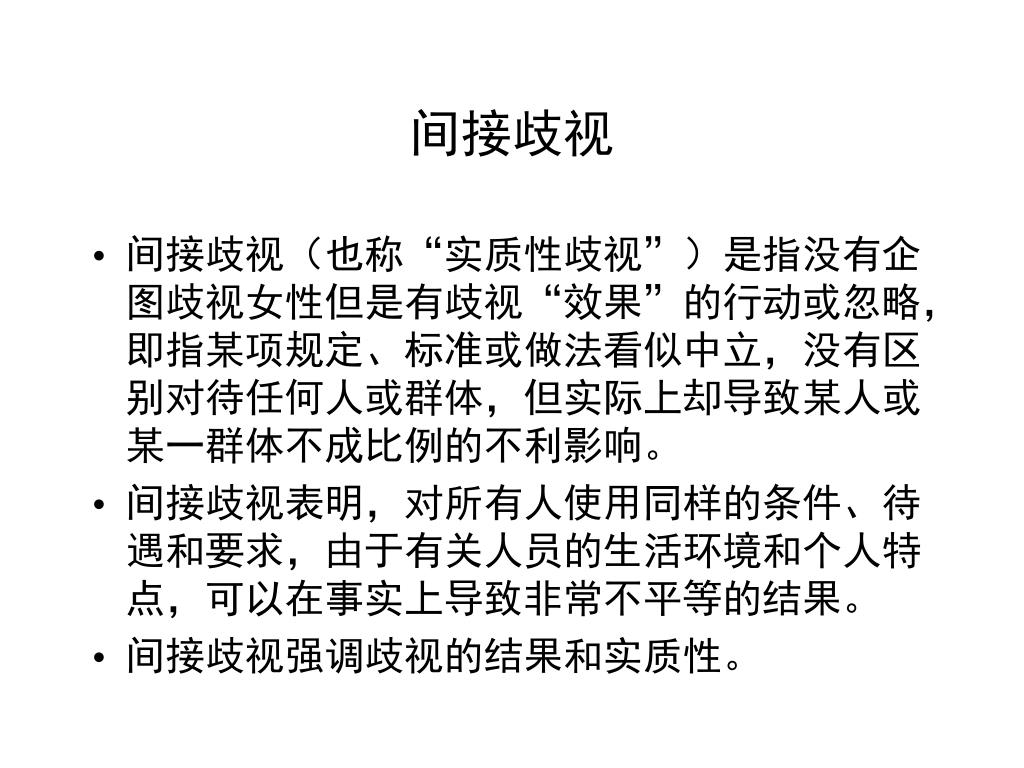 间接歧视

• 间接歧视（也称“实质性歧视”）是指没有企图歧视女性但是有歧视“效果”的行动或忽略，即指某项规定、标准或做法看似中立，没有区别对待任何人或群体，但实际上却导致某人或某一群体不成比例的不利影响。

• 间接歧视表明，对所有人使用同样的条件、待遇和要求，由于有关人员的生活环境和个人特点，可以在事实上导致非常不平等的结果。

• 间接歧视强调歧视的结果和实质性。